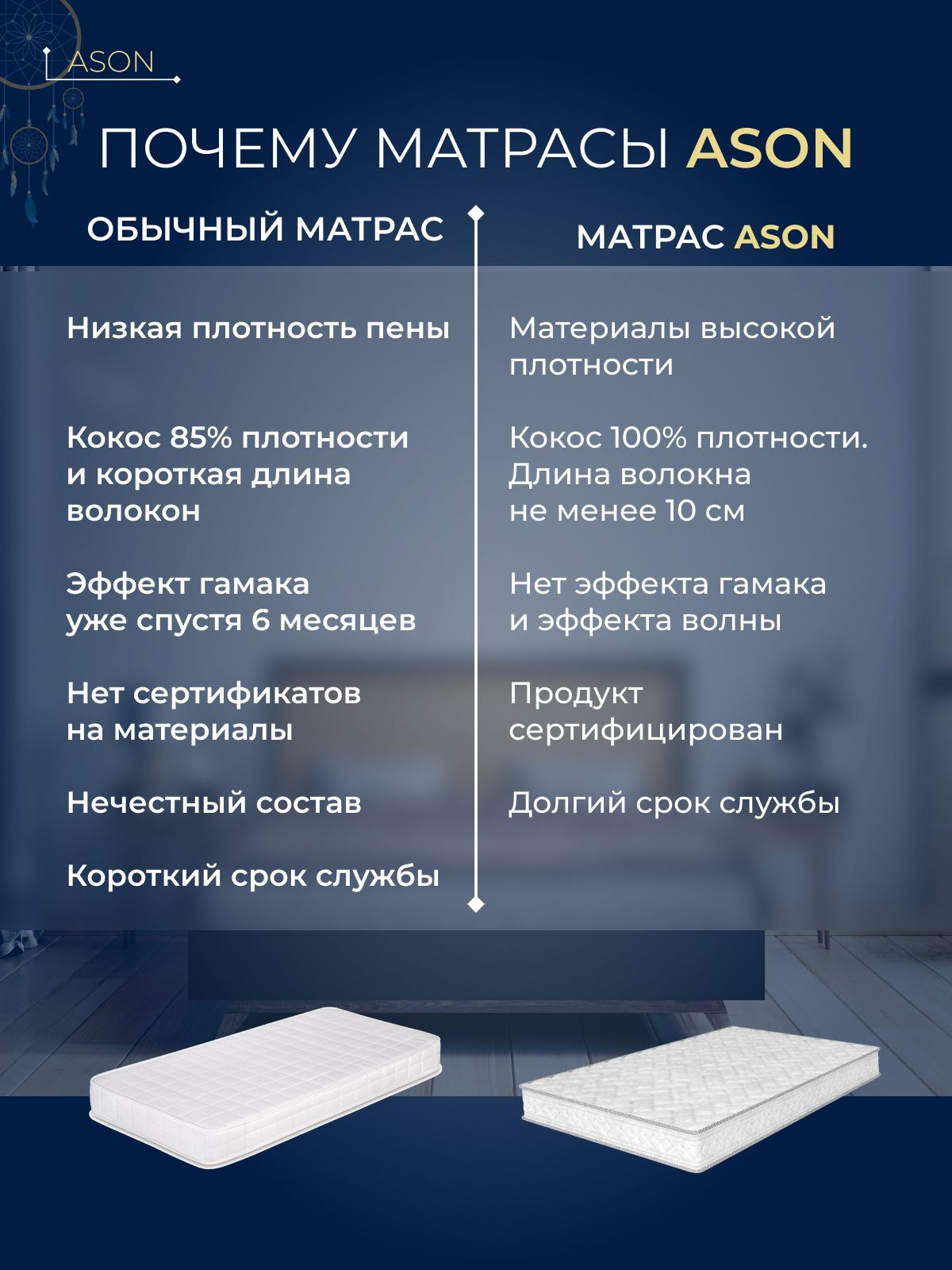 ASON

ПОЧЕМУ МАТРАСЫ ASON

ОБЫЧНЫЙ МАТРАС

Низкая плотность пены

Кокос 85% плотности и короткая длина волокон

Эффект гамака уже спустя 6 месяцев

Нет сертификатов на материалы

Нечестный состав

Короткий срок службы

МАТРАС ASON

Материалы высокой плотности

Кокос 100% плотности. Длина волокна не менее 10 см

Нет эффекта гамака и эффекта волны

Продукт сертифицирован

Долгий срок службы